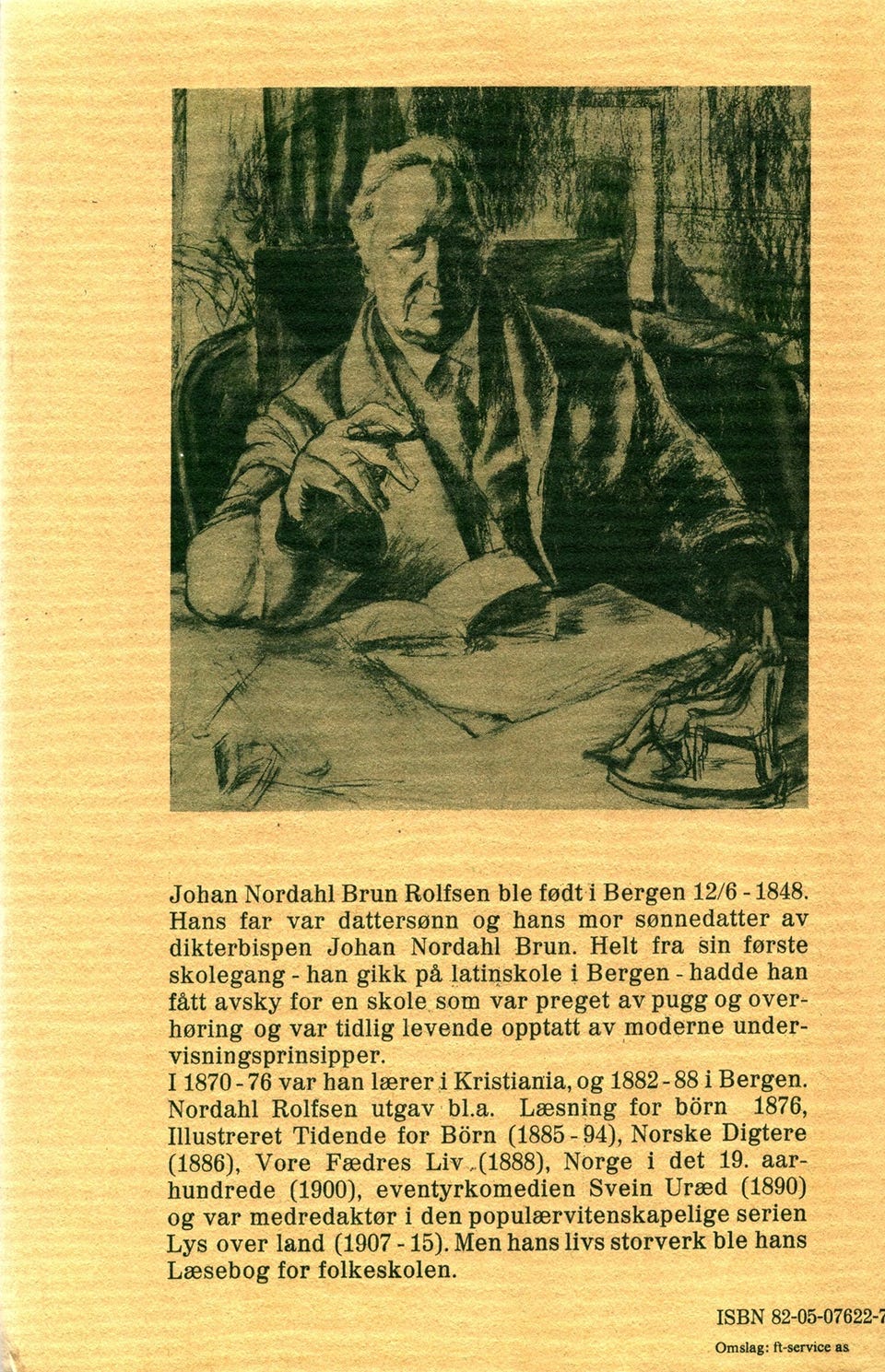 Johan Nordahl Brun Rolfsen ble født i Bergen 12/6 - 1848. Hans far var dattersønn og hans mor sønnedatter av dikterbispen Johan Nordahl Brun. Helt fra sin første skolegang - han gikk på latinskole i Bergen - hadde han fått avsky for en skole som var preget av pugg og overhøring og var tidlig levende opptatt av moderne undervisningsprinsipper.
I 1870 - 76 var han lærer i Kristiania, og 1882 - 88 i Bergen. Nordahl Rolfsen utgav bl.a. Læsning for börn 1876, Illustreret Tidende for Börn (1885 - 94), Norske Digtere (1886), Vore Fædres Liv (1888), Norge i det 19. aarhundrede (1900), eventyrkomedien Svein Uræd (1890) og var medredaktør i den populærvitenskapelige serien Lys over land (1907 - 15). Men hans livs storverk ble hans Læsebog for folkeskolen.

ISBN 82-05-07622-7
Omslag: ft-service as